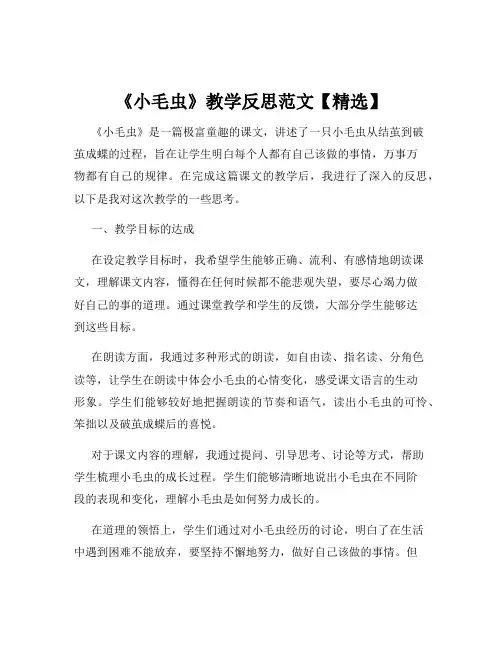 《小毛虫》教学反思范文【精选】

《小毛虫》是一篇极富童趣的课文，讲述了一只小毛虫从结茧到破茧成蝶的过程，旨在让学生明白每个人都有自己该做的事情，万事万物都有自己的规律。在完成这篇课文的教学后，我进行了深入的反思，以下是我对这次教学的一些思考。

一、教学目标的达成

在设定教学目标时，我希望学生能够正确、流利、有感情地朗读课文，理解课文内容，懂得在任何时候都不能悲观失望，要尽心竭力做好自己的事的道理。通过课堂教学和学生的反馈，大部分学生能够达到这些目标。

在朗读方面，我通过多种形式的朗读，如自由读、指名读、分角色读等，让学生在朗读中体会小毛虫的心情变化，感受课文语言的生动形象。学生们能够较好地把握朗读的节奏和语气，读出小毛虫的可怜、笨拙以及破茧成蝶后的喜悦。

对于课文内容的理解，我通过提问、引导思考、讨论等方式，帮助学生梳理小毛虫的成长过程。学生们能够清晰地说出小毛虫在不同阶段的表现和变化，理解小毛虫是如何努力成长的。

在道理的领悟上，学生们通过对小毛虫经历的讨论，明白了在生活中遇到困难不能放弃，要坚持不懈地努力，做好自己该做的事情。但